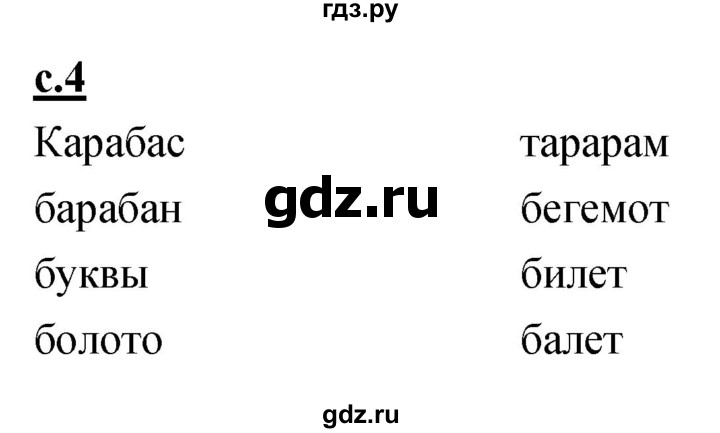 гдз.ру

с.4

Карабас
барабан
буквы
болото

gdz.ru

тарарам
бегемот
билет
балет

gdz.ru